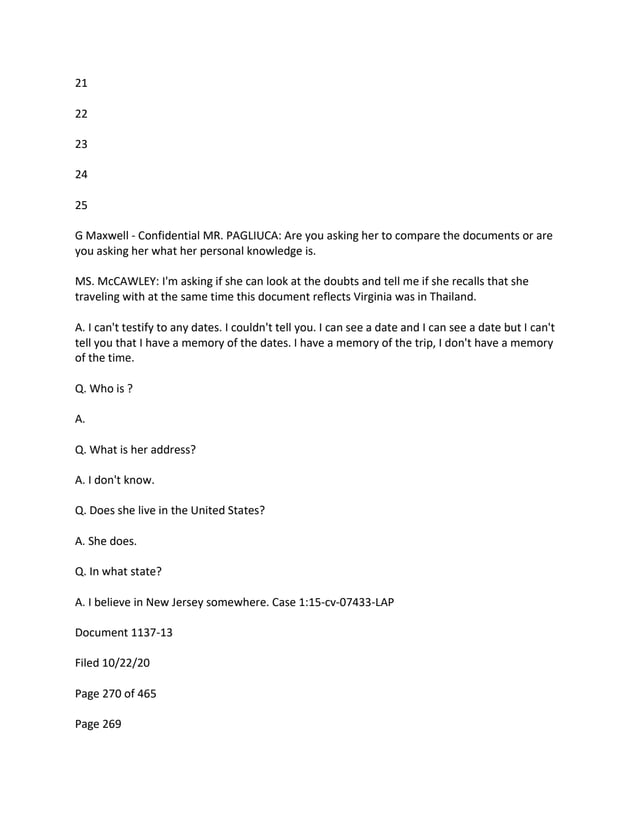 21

22

23

24

25

G Maxwell - Confidential MR. PAGLIUCA: Are you asking her to compare the documents or are you asking her what her personal knowledge is.

MS. McCAWLEY: I'm asking if she can look at the doubts and tell me if she recalls that she traveling with at the same time this document reflects Virginia was in Thailand.

A. I can't testify to any dates. I couldn't tell you. I can see a date and I can see a date but I can't tell you that I have a memory of the dates. I have a memory of the trip, I don't have a memory of the time.

Q. Who is ?

A.

Q. What is her address?

A. I don't know.

Q. Does she live in the United States?

A. She does.

Q. In what state?

A. I believe in New Jersey somewhere. Case 1:15-cv-07433-LAP

Document 1137-13

Filed 10/22/20

Page 270 of 465

Page 269